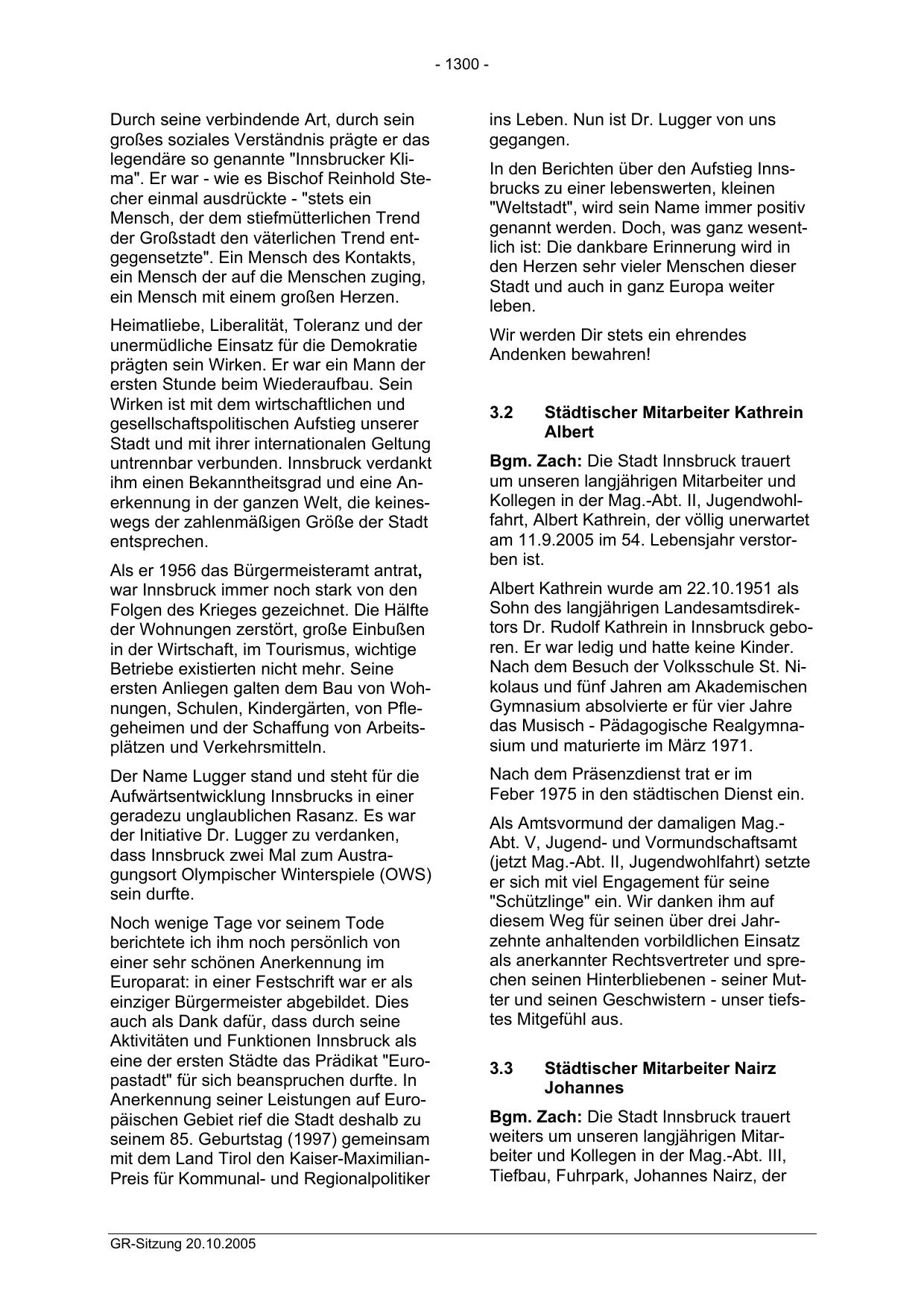 - 1300 -

Durch seine verbindende Art, durch sein großes soziales Verständnis prägte er das legendäre so genannte "Innsbrucker Klima". Er war - wie es Bischof Reinhold Stecher einmal ausdrückte - "stets ein Mensch, der dem stiefmütterlichen Trend der Großstadt den väterlichen Trend entgegensetzte". Ein Mensch des Kontakts, ein Mensch der auf die Menschen zuging, ein Mensch mit einem großen Herzen.

Heimatliebe, Liberalität, Toleranz und der unermüdliche Einsatz für die Demokratie prägten sein Wirken. Er war ein Mann der ersten Stunde beim Wiederaufbau. Sein Wirken ist mit dem wirtschaftlichen und gesellschaftspolitischen Aufstieg unserer Stadt und mit ihrer internationalen Geltung untrennbar verbunden. Innsbruck verdankt ihm einen Bekanntheitsgrad und eine Anerkennung in der ganzen Welt, die keineswegs der zahlenmäßigen Größe der Stadt entsprechen.

Als er 1956 das Bürgermeisteramt antrat, war Innsbruck immer noch stark von den Folgen des Krieges gezeichnet. Die Hälfte der Wohnungen zerstört, große Einbußen in der Wirtschaft, im Tourismus, wichtige Betriebe existierten nicht mehr. Seine ersten Anliegen galten dem Bau von Wohnungen, Schulen, Kindergärten, von Pflegeheimen und der Schaffung von Arbeitsplätzen und Verkehrsmitteln.

Der Name Lugger stand und steht für die Aufwärtsentwicklung Innsbrucks in einer geradezu unglaublichen Rasanz. Es war der Initiative Dr. Lugger zu verdanken, dass Innsbruck zwei Mal zum Austragungsort Olympischer Winterspiele (OWS) sein durfte.

Noch wenige Tage vor seinem Tode berichtete ich ihm noch persönlich von einer sehr schönen Anerkennung im Europarat: in einer Festschrift war er als einziger Bürgermeister abgebildet. Dies auch als Dank dafür, dass durch seine Aktivitäten und Funktionen Innsbruck als eine der ersten Städte das Prädikat "Europastadt" für sich beanspruchen durfte. In Anerkennung seiner Leistungen auf Europäischen Gebiet rief die Stadt deshalb zu seinem 85. Geburtstag (1997) gemeinsam mit dem Land Tirol den Kaiser-Maximilian-Preis für Kommunal- und Regionalpolitiker ins Leben. Nun ist Dr. Lugger von uns gegangen.

In den Berichten über den Aufstieg Innsbrucks zu einer lebenswerten, kleinen "Weltstadt", wird sein Name immer positiv genannt werden. Doch, was ganz wesentlich ist: Die dankbare Erinnerung wird in den Herzen sehr vieler Menschen dieser Stadt und auch in ganz Europa weiter leben.

Wir werden Dir stets ein ehrendes Andenken bewahren!

3.2 Städtischer Mitarbeiter Kathrein Albert

Bgm. Zach: Die Stadt Innsbruck trauert um unseren langjährigen Mitarbeiter und Kollegen in der Mag.-Abt. II, Jugendwohlfahrt, Albert Kathrein, der völlig unerwartet am 11.9.2005 im 54. Lebensjahr verstorben ist.

Albert Kathrein wurde am 22.10.1951 als Sohn des langjährigen Landesamtsdirektors Dr. Rudolf Kathrein in Innsbruck geboren. Er war ledig und hatte keine Kinder. Nach dem Besuch der Volksschule St. Nikolaus und fünf Jahren am Akademischen Gymnasium absolvierte er für vier Jahre das Musisch - Pädagogische Realgymnasium und maturierte im März 1971.

Nach dem Präsenzdienst trat er im Feber 1975 in den städtischen Dienst ein.

Als Amtsvormund der damaligen Mag.-Abt. V, Jugend- und Vormundschaftsamt (jetzt Mag.-Abt. II, Jugendwohlfahrt) setzte er sich mit viel Engagement für seine "Schützlinge" ein. Wir danken ihm auf diesem Weg für seinen über drei Jahrzehnte anhaltenden vorbildlichen Einsatz als anerkannter Rechtsvertreter und sprechen seinen Hinterbliebenen - seiner Mutter und seinen Geschwistern - unser tiefstes Mitgefühl aus.

3.3 Städtischer Mitarbeiter Nairz Johannes

Bgm. Zach: Die Stadt Innsbruck trauert weiters um unseren langjährigen Mitarbeiter und Kollegen in der Mag.-Abt. III, Tiefbau, Fuhrpark, Johannes Nairz, der

GR-Sitzung 20.10.2005